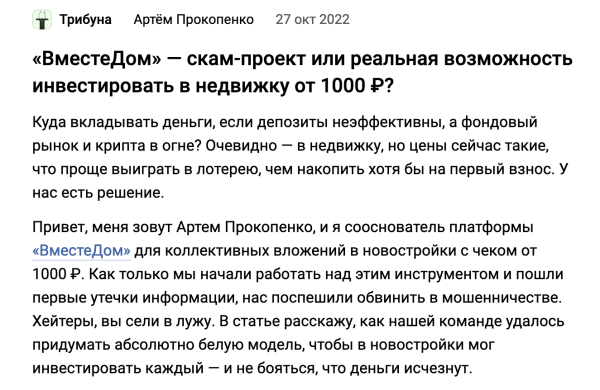 Трибуна Артём Прокопенко 27 окт 2022

«ВместеДом» — скам-проект или реальная возможность инвестировать в недвижку от 1000 ₽?

Куда вкладывать деньги, если депозиты неэффективны, а фондовый рынок и крипта в огне? Очевидно — в недвижку, но цены сейчас такие, что проще выиграть в лотерею, чем накопить хотя бы на первый взнос. У нас есть решение.

Привет, меня зовут Артем Прокопенко, и я сооснователь платформы «ВместеДом» для коллективных вложений в новостройки с чеком от 1000 ₽. Как только мы начали работать над этим инструментом и пошли первые утечки информации, нас поспешили обвинить в мошенничестве. Хейтеры, вы сели в лужу. В статье расскажу, как нашей команде удалось придумать абсолютно белую модель, чтобы в новостройки мог инвестировать каждый — и не бояться, что деньги исчезнут.